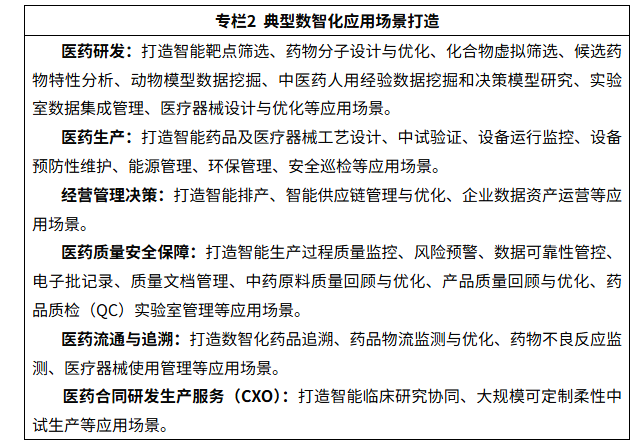 专栏2 典型数智化应用场景打造

医药研发：打造智能靶点筛选、药物分子设计与优化、化合物虚拟筛选、候选药物特性分析、动物模型数据挖掘、中医药人用经验数据挖掘和决策模型研究、实验室数据集成管理、医疗器械设计与优化等应用场景。

医药生产：打造智能药品及医疗器械工艺设计、中试验证、设备运行监控、设备预防性维护、能源管理、环保管理、安全巡检等应用场景。

经营管理决策：打造智能排产、智能供应链管理与优化、企业数据资产运营等应用场景。

医药质量安全保障：打造智能生产过程质量监控、风险预警、数据可靠性管控、电子批记录、质量文档管理、中药原料质量回顾与优化、产品质量回顾与优化、药品质检（QC）实验室管理等应用场景。

医药流通与追溯：打造数智化药品追溯、药品物流监测与优化、药物不良反应监测、医疗器械使用管理等应用场景。

医药合同研发生产服务（CXO）：打造智能临床研究协同、大规模可定制柔性中试生产等应用场景。